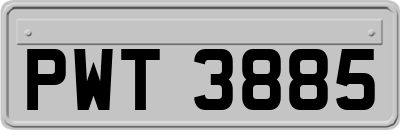 PWT 3885